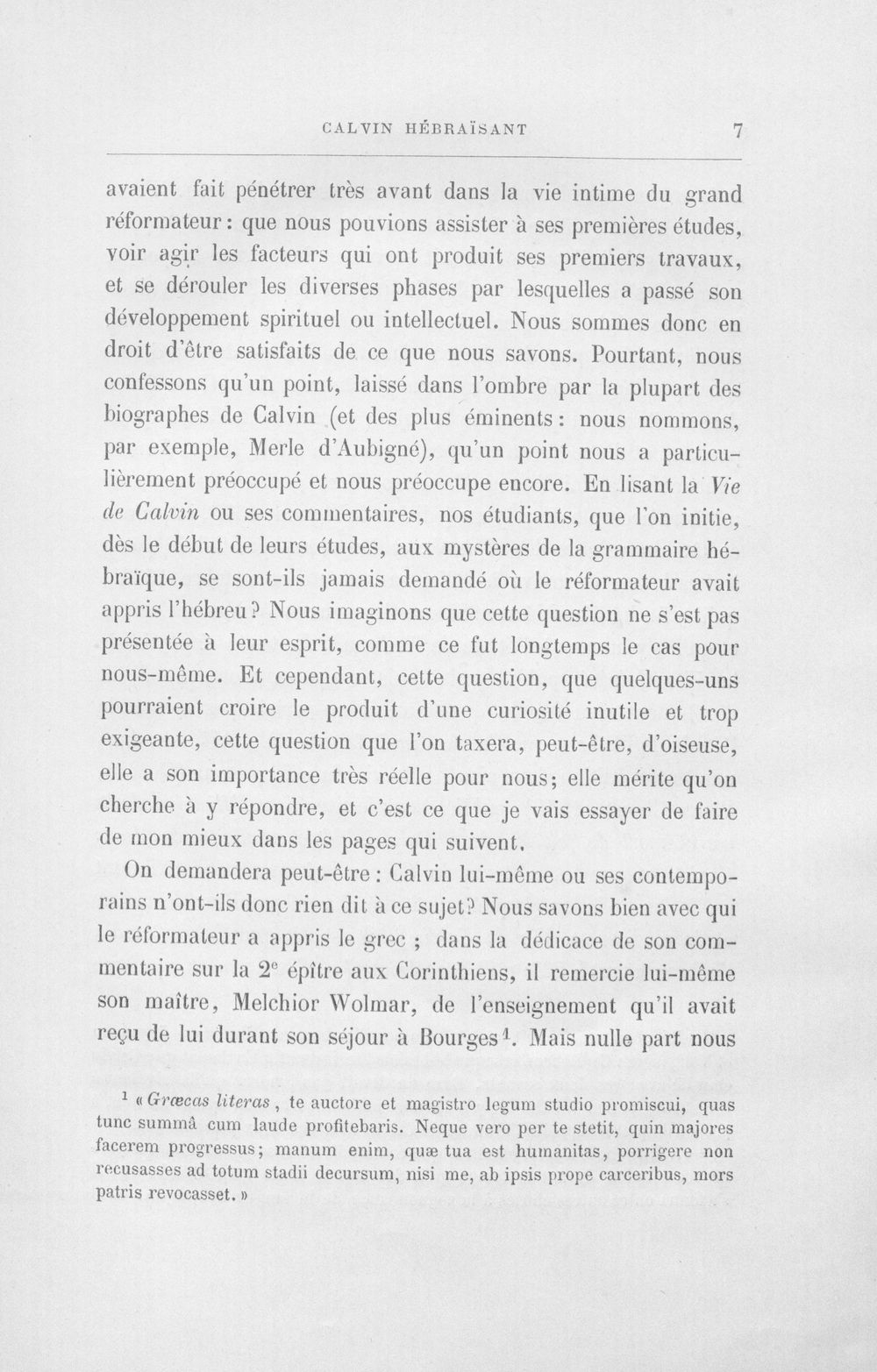 CALVIN HÉBRAÏSANT 7

avaient fait pénétrer très avant dans la vie intime du grand réformateur : que nous pouvions assister à ses premières études, voir agir les facteurs qui ont produit ses premiers travaux, et se dérouler les diverses phases par lesquelles a passé son développement spirituel ou intellectuel. Nous sommes donc en droit d'être satisfaits de ce que nous savons. Pourtant, nous confessons qu'un point, laissé dans l'ombre par la plupart des biographes de Calvin (et des plus éminents : nous nommons, par exemple, Merle d'Aubigné), qu'un point nous a particulièrement préoccupé et nous préoccupe encore. En lisant la Vie de Calvin ou ses commentaires, nos étudiants, que l'on initie, dès le début de leurs études, aux mystères de la grammaire hébraïque, se sont-ils jamais demandé où le réformateur avait appris l'hébreu ? Nous imaginons que cette question ne s'est pas présentée à leur esprit, comme ce fut longtemps le cas pour nous-même. Et cependant, cette question, que quelques-uns pourraient croire le produit d'une curiosité inutile et trop exigeante, cette question que l'on taxera, peut-être, d'oiseuse, elle a son importance très réelle pour nous ; elle mérite qu'on cherche à y répondre, et c'est ce que je vais essayer de faire de mon mieux dans les pages qui suivent.

On demandera peut-être : Calvin lui-même ou ses contemporains n'ont-ils donc rien dit à ce sujet ? Nous savons bien avec qui le réformateur a appris le grec ; dans la dédicace de son commentaire sur la 2e épître aux Corinthiens, il remercie lui-même son maître, Melchior Wolmar, de l'enseignement qu'il avait reçu de lui durant son séjour à Bourges$^{1}$. Mais nulle part nous

$^{1}$ « Græcas literas, te auctore et magistro legum studio promiscui, quas tunc summâ cum laude profitebaris. Neque vero per te stetit, quin majores facerem progressus ; manum enim, quæ tua est humanitas, porrigere non recusasses ad totum stadii decursum, nisi me, ab ipsis prope carceribus, mors patris revocasset. »